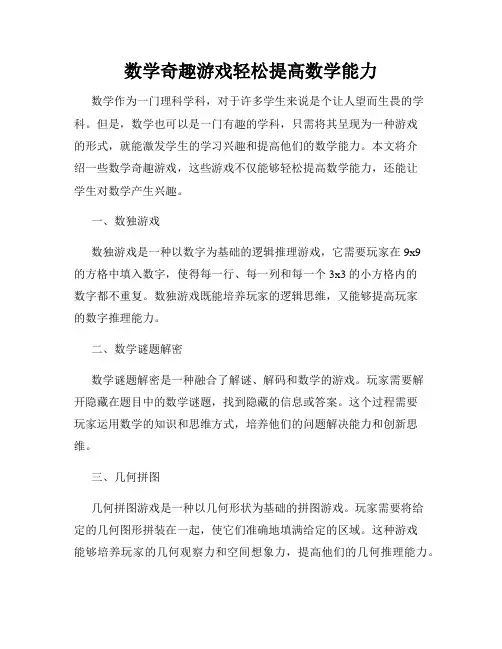 数学奇趣游戏轻松提高数学能力

数学作为一门理科学科，对于许多学生来说是个让人望而生畏的学科。但是，数学也可以是一门有趣的学科，只需将其呈现为一种游戏的形式，就能激发学生的学习兴趣和提高他们的数学能力。本文将介绍一些数学奇趣游戏，这些游戏不仅能够轻松提高数学能力，还能让学生对数学产生兴趣。

一、数独游戏

数独游戏是一种以数字为基础的逻辑推理游戏，它需要玩家在 9x9 的方格中填入数字，使得每一行、每一列和每一个 3x3 的小方格内的数字都不重复。数独游戏既能培养玩家的逻辑思维，又能够提高玩家的数字推理能力。

二、数学谜题解密

数学谜题解密是一种融合了解谜、解码和数学的游戏。玩家需要解开隐藏在题目中的数学谜题，找到隐藏的信息或答案。这个过程需要玩家运用数学的知识和思维方式，培养他们的问题解决能力和创新思维。

三、几何拼图

几何拼图游戏是一种以几何形状为基础的拼图游戏。玩家需要将给定的几何图形拼装在一起，使它们准确地填满给定的区域。这种游戏能够培养玩家的几何观察力和空间想象力，提高他们的几何推理能力。